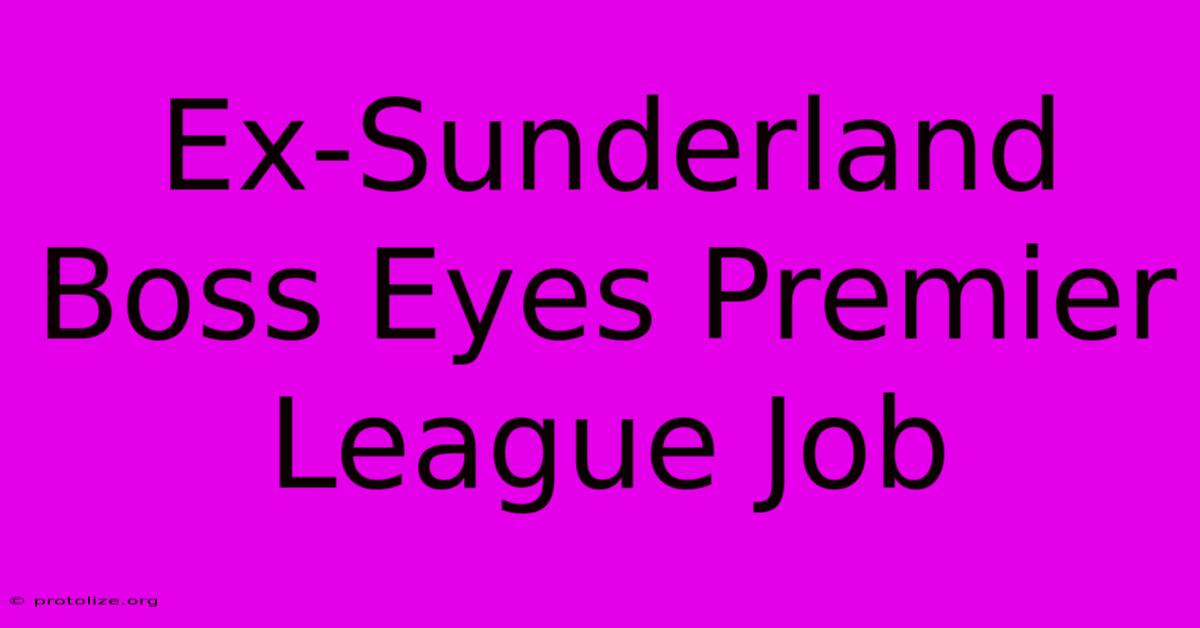 Ex-Sunderland Boss Eyes Premier League Job

© protolize.org